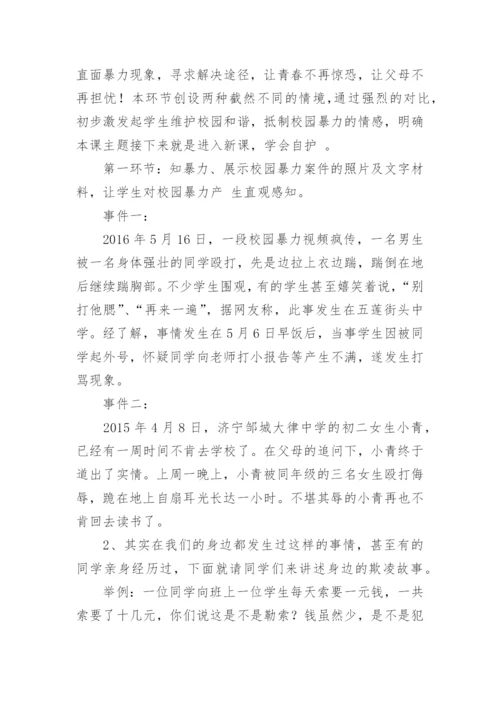 直面暴力现象，寻求解决途径，让青春不再惊恐，让父母不再担忧！本环节创设两种截然不同的情境,通过强烈的对比,初步激发起学生维护校园和谐，抵制校园暴力的情感，明确本课主题接下来就是进入新课，学会自护 。

第一环节：知暴力、展示校园暴力案件的照片及文字材料，让学生对校园暴力产 生直观感知。

事件一：

2016 年 5 月 16 日，一段校园暴力视频疯传，一名男生被一名身体强壮的同学殴打，先是边拉上衣边踹，踹倒在地后继续踹胸部。不少学生围观，有的学生甚至嬉笑着说，“别打他腮”、“再来一遍”，据网友称，此事发生在五莲街头中学。经了解，事情发生在 5 月 6 日早饭后，当事学生因被同学起外号，怀疑同学向老师打小报告等产生不满，遂发生打骂现象。

事件二：

2015 年 4 月 8 日，济宁邹城大律中学的初二女生小青，已经有一周时间不肯去学校了。在父母的追问下，小青终于道出了实情。上周一晚上，小青被同年级的三名女生殴打侮辱，跪在地上自扇耳光长达一小时。不堪其辱的小青再也不肯回去读书了。

2、其实在我们的身边都发生过这样的事情，甚至有的同学亲身经历过，下面就请同学们来讲述身边的欺凌故事。

举例：一位同学向班上一位学生每天索要一元钱，一共索要了十几元，你们说这是不是勒索？钱虽然少，是不是犯